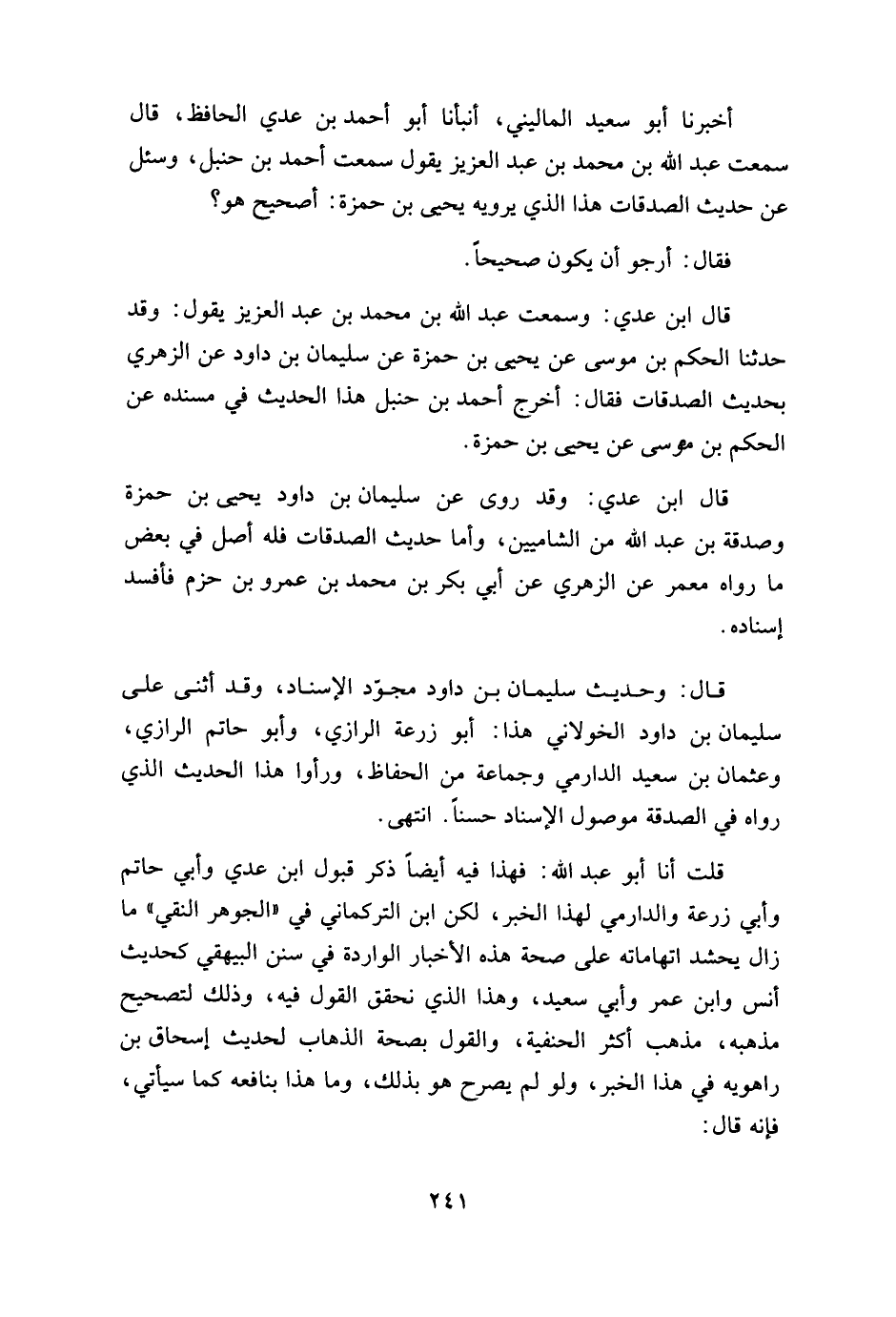 أخبرنا أبو سعيد الماليني، أنبأنا أبو أحمد بن عدي الحافظ، قال سمعت عبد الله بن محمد بن عبد العزيز يقول سمعت أحمد بن حنبل، وسئل عن حديث الصدقات هذا الذي يرويه يحيى بن حمزة: أصحيح هو؟

فقال: أرجو أن يكون صحيحاً.

قال ابن عدي: وسمعت عبد الله بن محمد بن عبد العزيز يقول: وقد حدثنا الحكم بن موسى عن يحيى بن حمزة عن سليمان بن داود عن الزهري بحديث الصدقات فقال: أخرج أحمد بن حنبل هذا الحديث في مسنده عن الحكم بن موسى عن يحيى بن حمزة.

قال ابن عدي: وقد روى عن سليمان بن داود يحيى بن حمزة وصدقة بن عبد الله من الشاميين، وأما حديث الصدقات فله أصل في بعض ما رواه معمر عن الزهري عن أبي بكر بن محمد بن عمرو بن حزم فأفسد إسناده.

قال: وحديث سليمان بن داود مجوّد الإسناد، وقد أثنى على سليمان بن داود الخولاني هذا: أبو زرعة الرازي، وأبو حاتم الرازي، وعثمان بن سعيد الدارمي وجماعة من الحفاظ، ورأوا هذا الحديث الذي رواه في الصدقة موصول الإسناد حسناً. انتهى.

قلت أنا أبو عبد الله: فهذا فيه أيضاً ذكر قبول ابن عدي وأبي حاتم وأبي زرعة والدارمي لهذا الخبر، لكن ابن التركماني في «الجوهر النقي» ما زال يحشد اتهاماته على صحة هذه الأخبار الواردة في سنن البيهقي كحديث أنس وابن عمر وأبي سعيد، وهذا الذي نحقق القول فيه، وذلك لتصحيح مذهبه، مذهب أكثر الحنفية، والقول بصحة الذهاب لحديث إسحاق بن راهويه في هذا الخبر، ولو لم يصرح هو بذلك، وما هذا بنافعه كما سيأتي، فإنه قال:

٢٤١